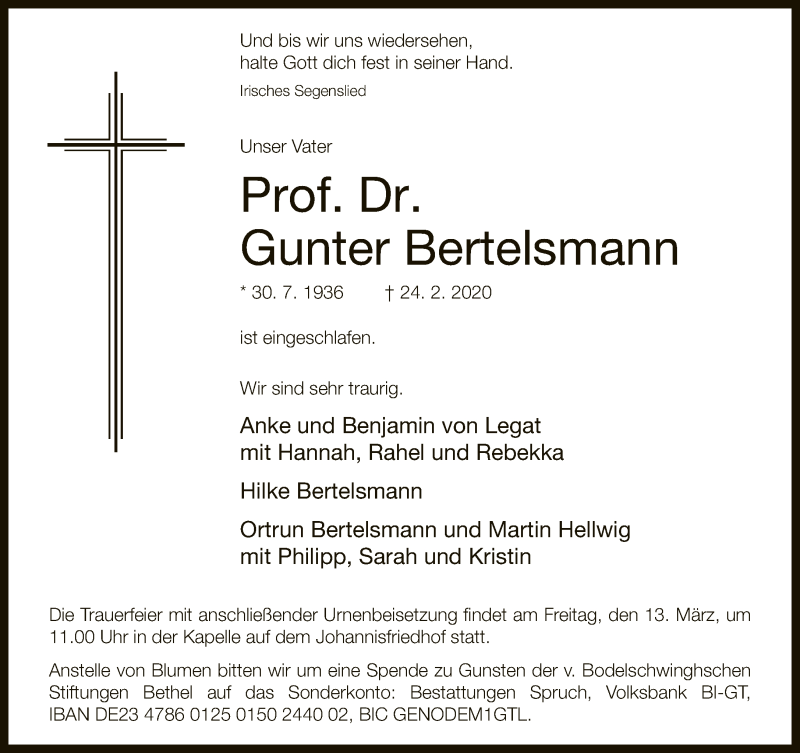 Und bis wir uns wiedersehen,
halte Gott dich fest in seiner Hand.
Irisches Segenslied

Unser Vater

Prof. Dr.
Gunter Bertelsmann

* 30. 7. 1936 † 24. 2. 2020

ist eingeschlafen.

Wir sind sehr traurig.

Anke und Benjamin von Legat
mit Hannah, Rahel und Rebekka

Hilke Bertelsmann

Ortrun Bertelsmann und Martin Hellwig
mit Philipp, Sarah und Kristin

Die Trauerfeier mit anschließender Urnenbeisetzung findet am Freitag, den 13. März, um 11.00 Uhr in der Kapelle auf dem Johannisfriedhof statt.

Anstelle von Blumen bitten wir um eine Spende zu Gunsten der v. Bodelschwinghschen Stiftungen Bethel auf das Sonderkonto: Bestattungen Spruch, Volksbank BI-GT, IBAN DE23 4786 0125 0150 2440 02, BIC GENODEM1GTL.